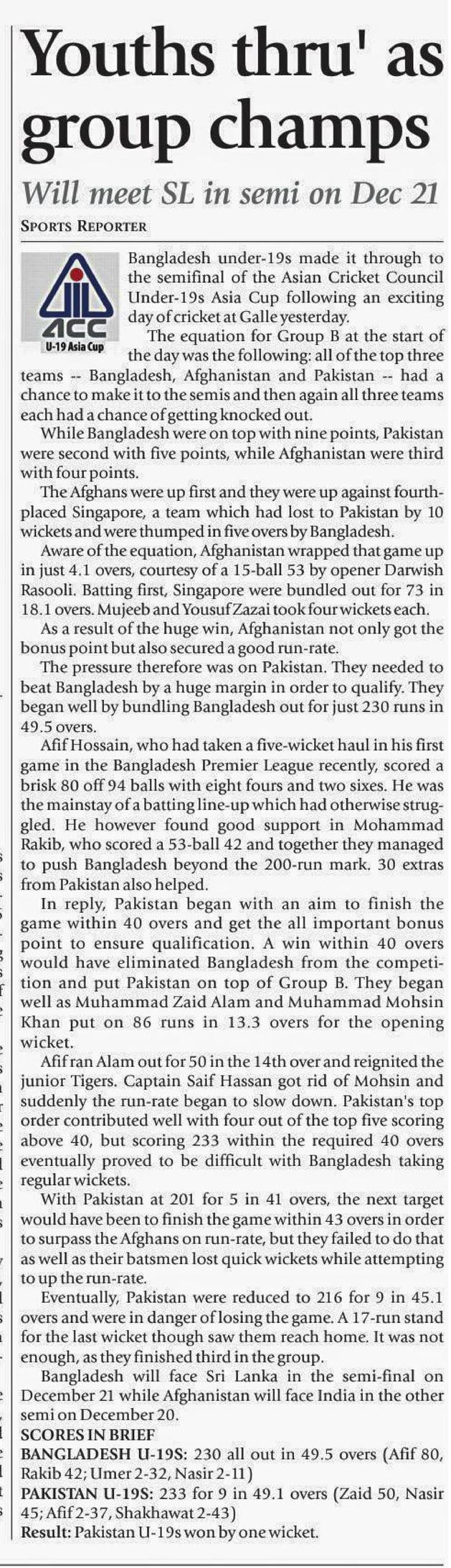 Youths thru' as group champs

Will meet SL in semi on Dec 21

SPORTS REPORTER

ACC
U-19 Asia Cup

Bangladesh under-19s made it through to the semifinal of the Asian Cricket Council Under-19s Asia Cup following an exciting day of cricket at Galle yesterday.

The equation for Group B at the start of the day was the following: all of the top three teams -- Bangladesh, Afghanistan and Pakistan -- had a chance to make it to the semis and then again all three teams each had a chance of getting knocked out.

While Bangladesh were on top with nine points, Pakistan were second with five points, while Afghanistan were third with four points.

The Afghans were up first and they were up against fourth-placed Singapore, a team which had lost to Pakistan by 10 wickets and were thumped in five overs by Bangladesh.

Aware of the equation, Afghanistan wrapped that game up in just 4.1 overs, courtesy of a 15-ball 53 by opener Darwish Rasooli. Batting first, Singapore were bundled out for 73 in 18.1 overs. Mujeeb and Yousuf Zazai took four wickets each.

As a result of the huge win, Afghanistan not only got the bonus point but also secured a good run-rate.

The pressure therefore was on Pakistan. They needed to beat Bangladesh by a huge margin in order to qualify. They began well by bundling Bangladesh out for just 230 runs in 49.5 overs.

Afif Hossain, who had taken a five-wicket haul in his first game in the Bangladesh Premier League recently, scored a brisk 80 off 94 balls with eight fours and two sixes. He was the mainstay of a batting line-up which had otherwise struggled. He however found good support in Mohammad Rakib, who scored a 53-ball 42 and together they managed to push Bangladesh beyond the 200-run mark. 30 extras from Pakistan also helped.

In reply, Pakistan began with an aim to finish the game within 40 overs and get the all important bonus point to ensure qualification. A win within 40 overs would have eliminated Bangladesh from the competition and put Pakistan on top of Group B. They began well as Muhammad Zaid Alam and Muhammad Mohsin Khan put on 86 runs in 13.3 overs for the opening wicket.

Afif ran Alam out for 50 in the 14th over and reignited the junior Tigers. Captain Saif Hassan got rid of Mohsin and suddenly the run-rate began to slow down. Pakistan's top order contributed well with four out of the top five scoring above 40, but scoring 233 within the required 40 overs eventually proved to be difficult with Bangladesh taking regular wickets.

With Pakistan at 201 for 5 in 41 overs, the next target would have been to finish the game within 43 overs in order to surpass the Afghans on run-rate, but they failed to do that as well as their batsmen lost quick wickets while attempting to up the run-rate.

Eventually, Pakistan were reduced to 216 for 9 in 45.1 overs and were in danger of losing the game. A 17-run stand for the last wicket though saw them reach home. It was not enough, as they finished third in the group.

Bangladesh will face Sri Lanka in the semi-final on December 21 while Afghanistan will face India in the other semi on December 20.

SCORES IN BRIEF
BANGLADESH U-19S: 230 all out in 49.5 overs (Afif 80, Rakib 42; Umer 2-32, Nasir 2-11)
PAKISTAN U-19S: 233 for 9 in 49.1 overs (Zaid 50, Nasir 45; Afif 2-37, Shakhawat 2-43)
Result: Pakistan U-19s won by one wicket.